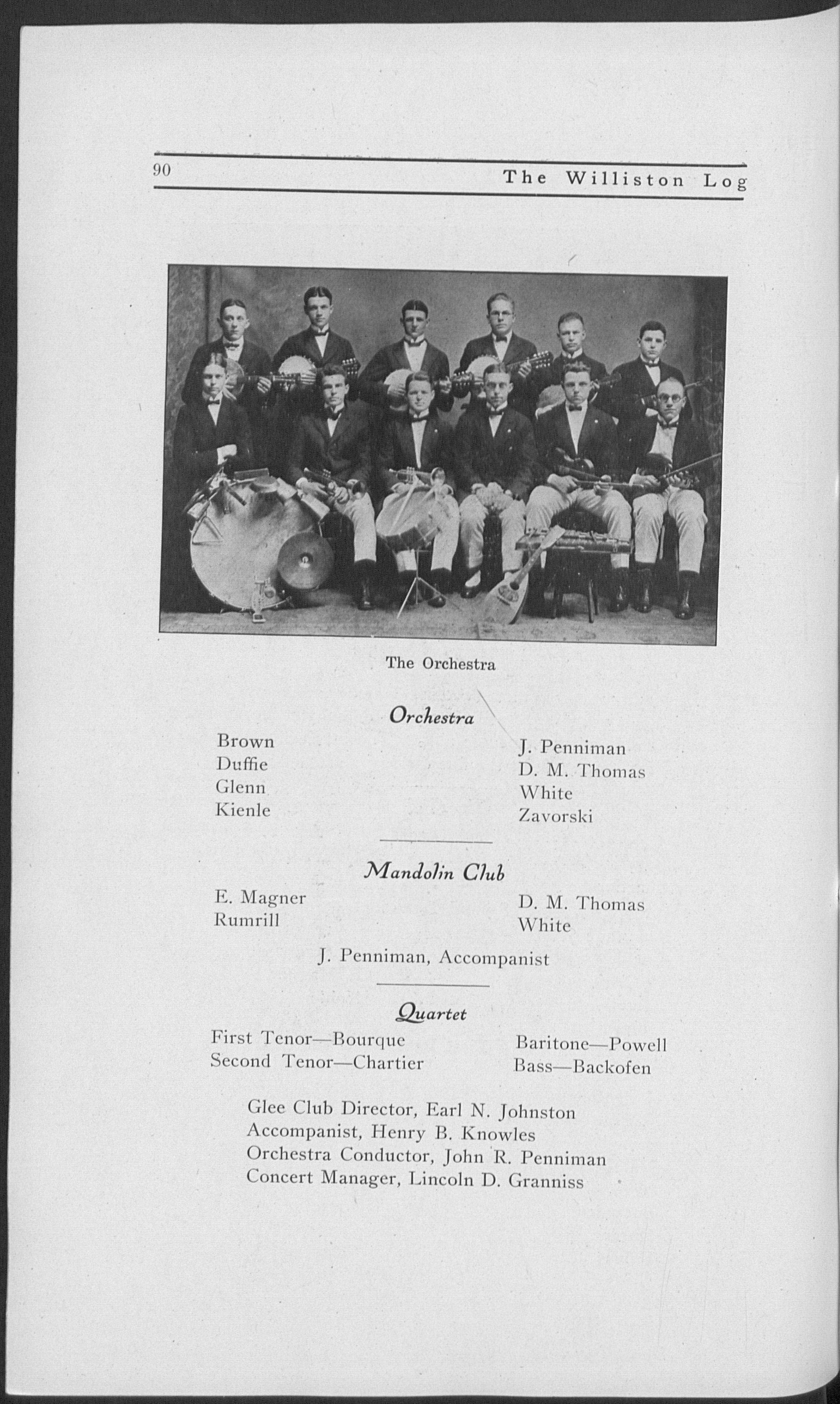 90 The Williston Log

The Orchestra

Orchestra

Brown
Duffie
Glenn
Kienle

J. Penniman
D. M. Thomas
White
Zavorski

Mandolin Club

E. Magner
Rumrill

D. M. Thomas
White

J. Penniman, Accompanist

Quartet

First Tenor—Bourque
Second Tenor—Chartier

Baritone—Powell
Bass—Backofen

Glee Club Director, Earl N. Johnston
Accompanist, Henry B. Knowles
Orchestra Conductor, John R. Penniman
Concert Manager, Lincoln D. Granniss